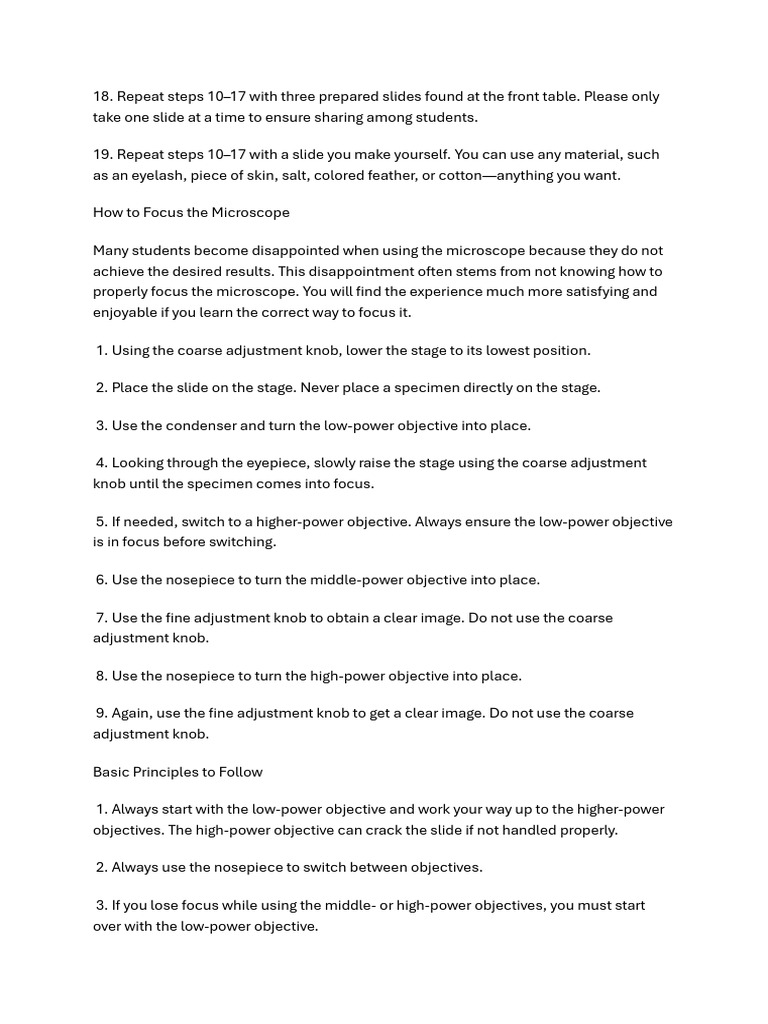 18. Repeat steps 10–17 with three prepared slides found at the front table. Please only take one slide at a time to ensure sharing among students.

19. Repeat steps 10–17 with a slide you make yourself. You can use any material, such as an eyelash, piece of skin, salt, colored feather, or cotton—anything you want.

How to Focus the Microscope

Many students become disappointed when using the microscope because they do not achieve the desired results. This disappointment often stems from not knowing how to properly focus the microscope. You will find the experience much more satisfying and enjoyable if you learn the correct way to focus it.

1. Using the coarse adjustment knob, lower the stage to its lowest position.

2. Place the slide on the stage. Never place a specimen directly on the stage.

3. Use the condenser and turn the low-power objective into place.

4. Looking through the eyepiece, slowly raise the stage using the coarse adjustment knob until the specimen comes into focus.

5. If needed, switch to a higher-power objective. Always ensure the low-power objective is in focus before switching.

6. Use the nosepiece to turn the middle-power objective into place.

7. Use the fine adjustment knob to obtain a clear image. Do not use the coarse adjustment knob.

8. Use the nosepiece to turn the high-power objective into place.

9. Again, use the fine adjustment knob to get a clear image. Do not use the coarse adjustment knob.

Basic Principles to Follow

1. Always start with the low-power objective and work your way up to the higher-power objectives. The high-power objective can crack the slide if not handled properly.

2. Always use the nosepiece to switch between objectives.

3. If you lose focus while using the middle- or high-power objectives, you must start over with the low-power objective.